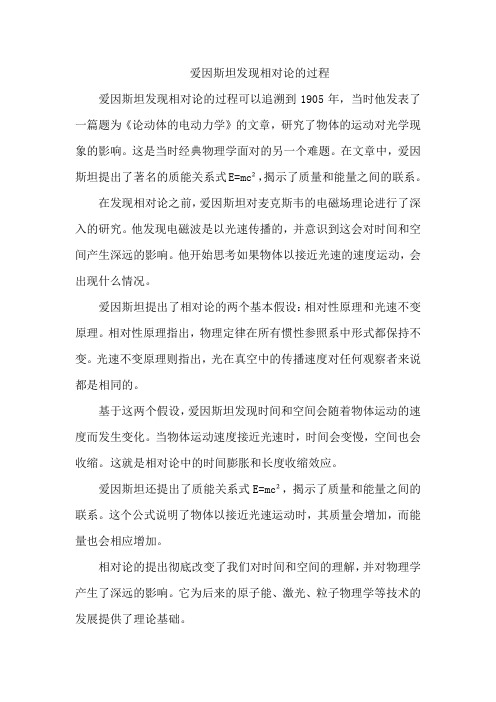 爱因斯坦发现相对论的过程

爱因斯坦发现相对论的过程可以追溯到 1905 年，当时他发表了一篇题为《论动体的电动力学》的文章，研究了物体的运动对光学现象的影响。这是当时经典物理学面对的另一个难题。在文章中，爱因斯坦提出了著名的质能关系式 $E=mc^2$，揭示了质量和能量之间的联系。

在发现相对论之前，爱因斯坦对麦克斯韦的电磁场理论进行了深入的研究。他发现电磁波是以光速传播的，并意识到这会对时间和空间产生深远的影响。他开始思考如果物体以接近光速的速度运动，会出现什么情况。

爱因斯坦提出了相对论的两个基本假设：相对性原理和光速不变原理。相对性原理指出，物理定律在所有惯性参照系中形式都保持不变。光速不变原理则指出，光在真空中的传播速度对任何观察者来说都是相同的。

基于这两个假设，爱因斯坦发现时间和空间会随着物体运动的速度而发生变化。当物体运动速度接近光速时，时间会变慢，空间也会收缩。这就是相对论中的时间膨胀和长度收缩效应。

爱因斯坦还提出了质能关系式 $E=mc^2$，揭示了质量和能量之间的联系。这个公式说明了物体以接近光速运动时，其质量会增加，而能量也会相应增加。

相对论的提出彻底改变了我们对时间和空间的理解，并对物理学产生了深远的影响。它为后来的原子能、激光、粒子物理学等技术的发展提供了理论基础。